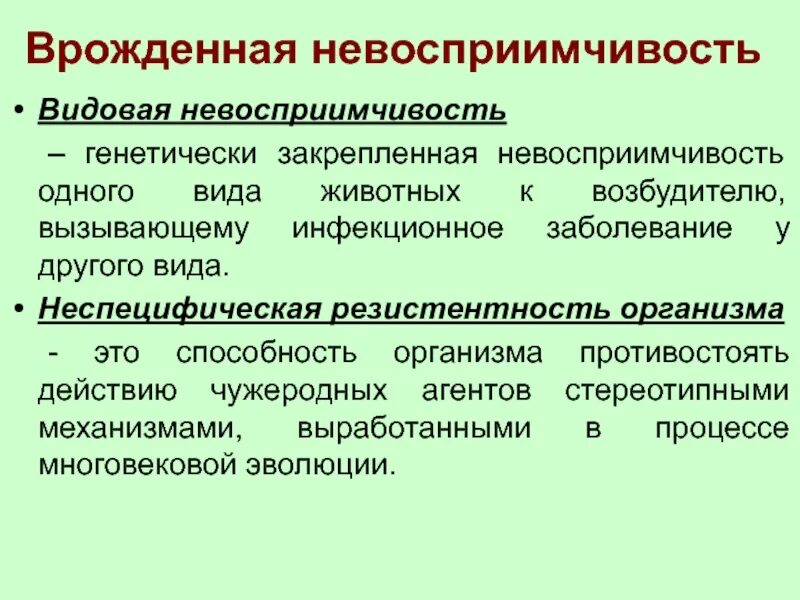 Врожденная невосприимчивость

• Видовая невосприимчивость

– генетически закрепленная невосприимчивость одного вида животных к возбудителю, вызывающему инфекционное заболевание у другого вида.

• Неспецифическая резистентность организма

- это способность организма противостоять действию чужеродных агентов стереотипными механизмами, выработанными в процессе многовековой эволюции.